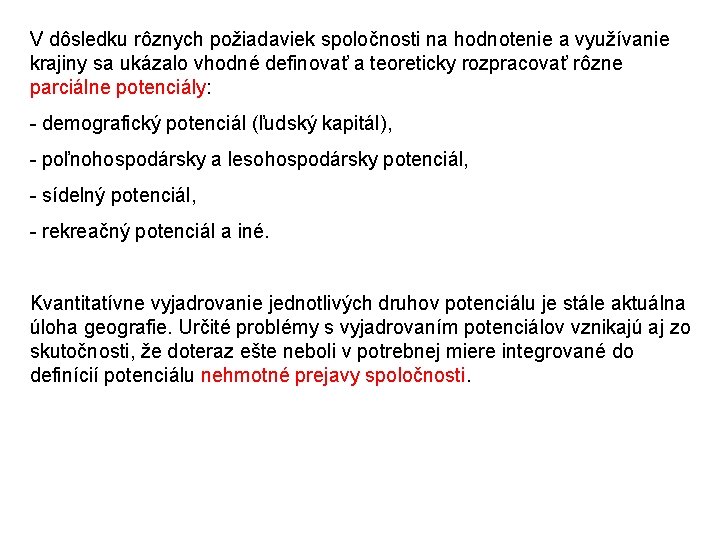 V dôsledku rôznych požiadaviek spoločnosti na hodnotenie a využívanie krajiny sa ukázalo vhodné definovať a teoreticky rozpracovať rôzne parciálne potenciály:

- demografický potenciál (ľudský kapitál),

- poľnohospodársky a lesohospodársky potenciál,

- sídelný potenciál,

- rekreačný potenciál a iné.

Kvantitatívne vyjadrovanie jednotlivých druhov potenciálu je stále aktuálna úloha geografie. Určité problémy s vyjadrovaním potenciálov vznikajú aj zo skutočnosti, že doteraz ešte neboli v potrebnej miere integrované do definícií potenciálu nehmotné prejavy spoločnosti.